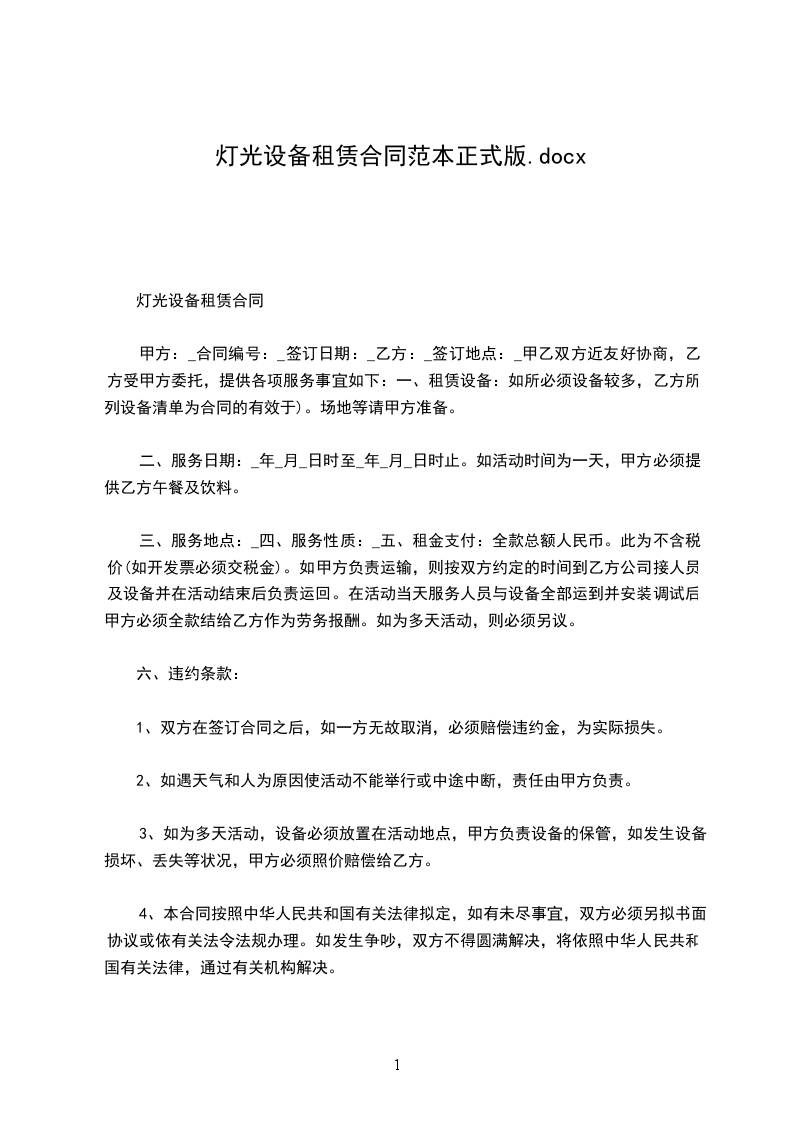 灯光设备租赁合同范本正式版.docx

灯光设备租赁合同

甲方：_合同编号：_签订日期：_乙方：_签订地点：_甲乙双方近友好协商，乙方受甲方委托，提供各项服务事宜如下：一、租赁设备：如所必须设备较多，乙方所列设备清单为合同的有效于）。场地等请甲方准备。

二、服务日期：_年_月_日时至_年_月_日时止。如活动时间为一天，甲方必须提供乙方午餐及饮料。

三、服务地点：_四、服务性质：_五、租金支付：全款总额人民币。此为不含税价(如开发票必须交税金)。如甲方负责运输，则按双方约定的时间到乙方公司接人员及设备并在活动结束后负责运回。在活动当天服务人员与设备全部运到并安装调试后甲方必须全款结给乙方作为劳务报酬。如为多天活动，则必须另议。

六、违约条款：

1、双方在签订合同之后，如一方无故取消，必须赔偿违约金，为实际损失。

2、如遇天气和人为原因使活动不能举行或中途中断，责任由甲方负责。

3、如为多天活动，设备必须放置在活动地点，甲方负责设备的保管，如发生设备损坏、丢失等状况，甲方必须照价赔偿给乙方。

4、本合同按照中华人民共和国有关法律拟定，如有未尽事宜，双方必须另拟书面协议或依有关法令法规办理。如发生争吵，双方不得圆满解决，将依照中华人民共和国有关法律，通过有关机构解决。

1